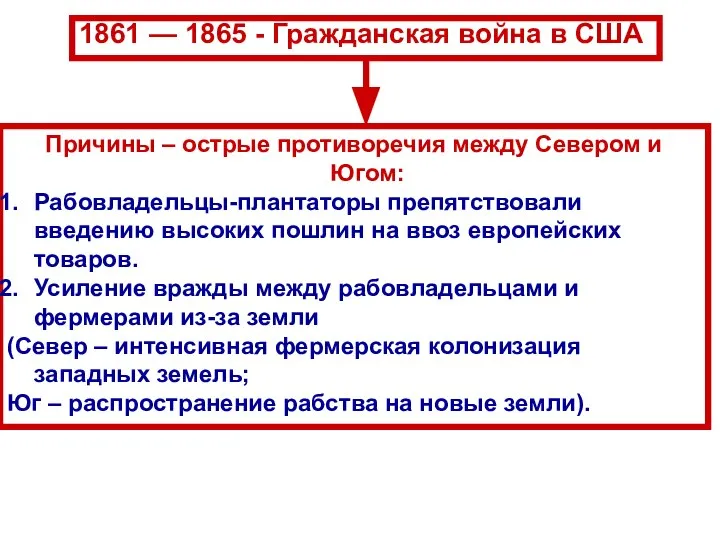 1861 — 1865 - Гражданская война в США

Причины – острые противоречия между Севером и Югом:

1. Рабовладельцы-плантаторы препятствовали введению высоких пошлин на ввоз европейских товаров.
2. Усиление вражды между рабовладельцами и фермерами из-за земли

(Север – интенсивная фермерская колонизация западных земель;
Юг – распространение рабства на новые земли).